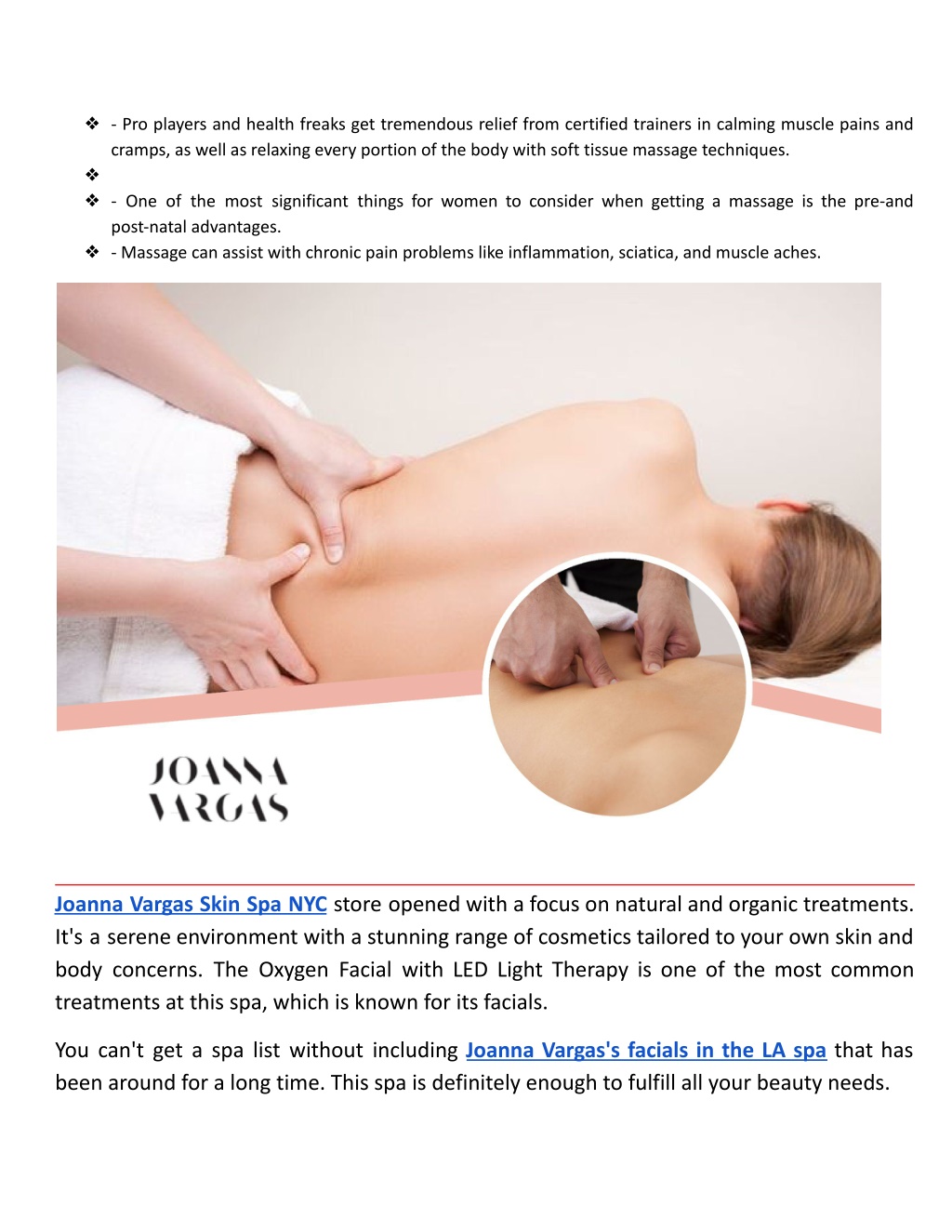 ❖ - Pro players and health freaks get tremendous relief from certified trainers in calming muscle pains and cramps, as well as relaxing every portion of the body with soft tissue massage techniques.
❖
❖ - One of the most significant things for women to consider when getting a massage is the pre-and post-natal advantages.
❖ - Massage can assist with chronic pain problems like inflammation, sciatica, and muscle aches.

JOANNA
VARGAS

Joanna Vargas Skin Spa NYC store opened with a focus on natural and organic treatments. It's a serene environment with a stunning range of cosmetics tailored to your own skin and body concerns. The Oxygen Facial with LED Light Therapy is one of the most common treatments at this spa, which is known for its facials.

You can't get a spa list without including Joanna Vargas's facials in the LA spa that has been around for a long time. This spa is definitely enough to fulfill all your beauty needs.